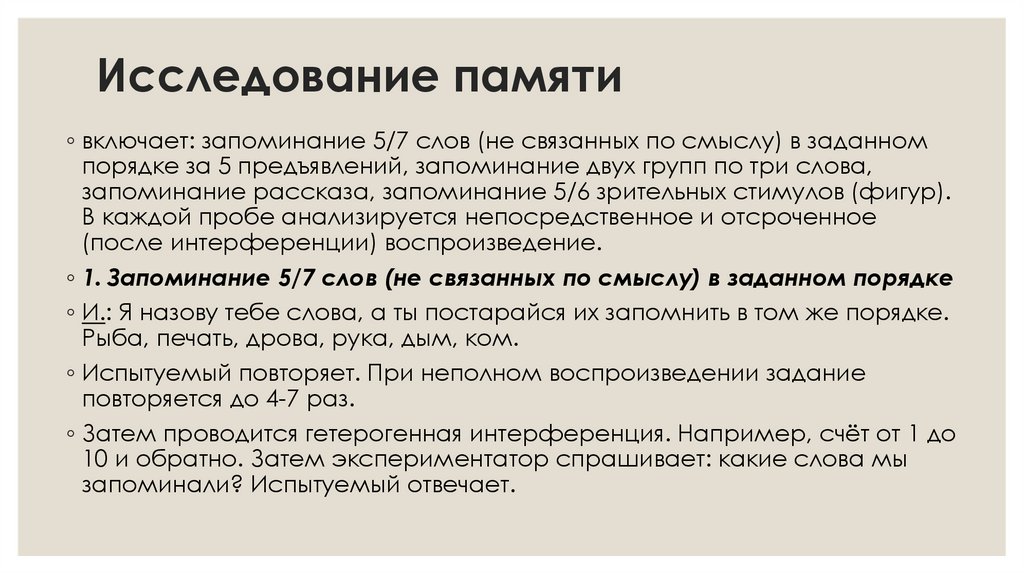 Исследование памяти

◦ включает: запоминание 5/7 слов (не связанных по смыслу) в заданном порядке за 5 предъявлений, запоминание двух групп по три слова, запоминание рассказа, запоминание 5/6 зрительных стимулов (фигур). В каждой пробе анализируется непосредственное и отсроченное (после интерференции) воспроизведение.

◦ 1. Запоминание 5/7 слов (не связанных по смыслу) в заданном порядке

◦ И.: Я назову тебе слова, а ты постарайся их запомнить в том же порядке. Рыба, печать, дрова, рука, дым, ком.

◦ Испытуемый повторяет. При неполном воспроизведении задание повторяется до 4-7 раз.

◦ Затем проводится гетерогенная интерференция. Например, счёт от 1 до 10 и обратно. Затем экспериментатор спрашивает: какие слова мы запоминали? Испытуемый отвечает.